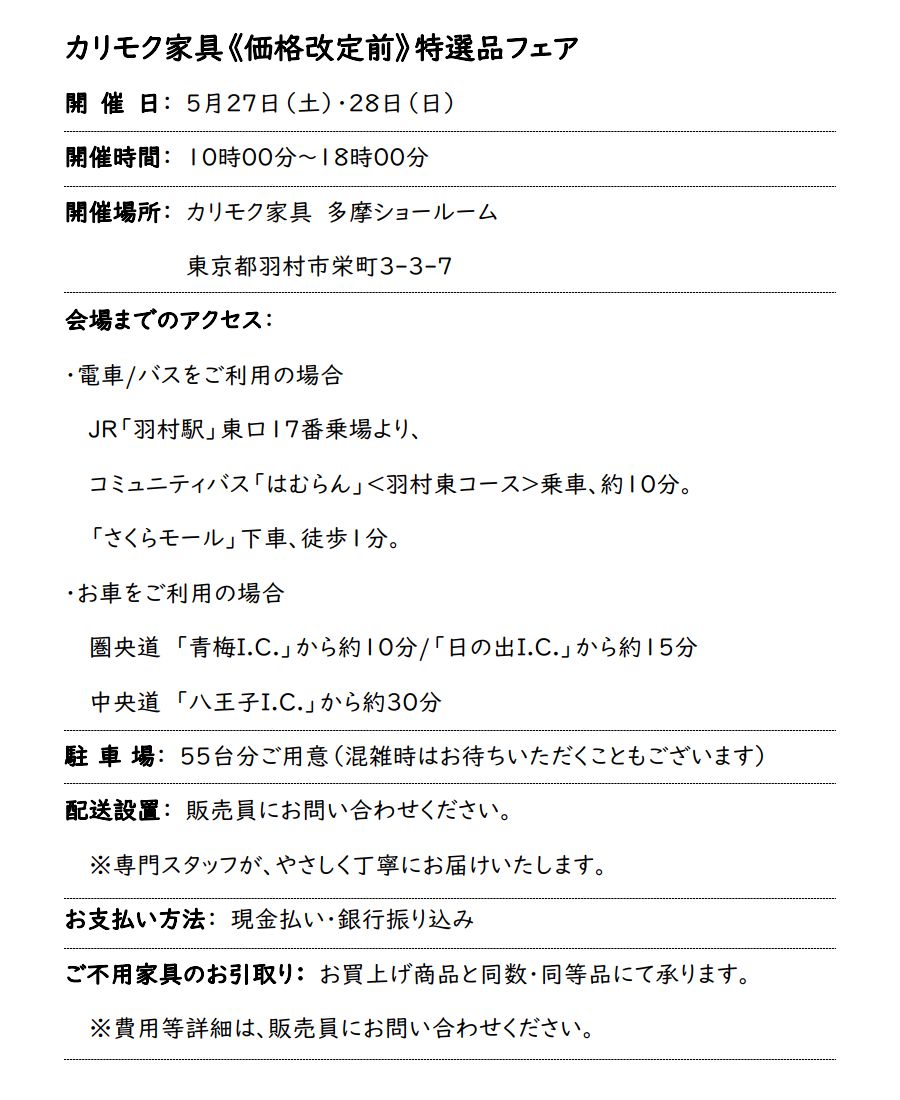 カリモク家具《価格改定前》特選品フェア

開 催 日： 5月27日（土）・28日（日）

開催時間： 10時00分～18時00分

開催場所： カリモク家具 多摩ショールーム

東京都羽村市栄町3-3-7

会場までのアクセス：

・電車/バスをご利用の場合

JR「羽村駅」東口17番乗場より、

コミュニティバス「はむらん」＜羽村東コース＞乗車、約10分。

「さくらモール」下車、徒歩1分。

・お車をご利用の場合

圏央道 「青梅I.C.」から約10分/「日の出I.C.」から約15分

中央道 「八王子I.C.」から約30分

駐 車 場： 55台分ご用意（混雑時はお待ちいただくこともございます）

配送設置： 販売員にお問い合わせください。

※専門スタッフが、やさしく丁寧にお届けいたします。

お支払い方法： 現金払い・銀行振り込み

ご不用家具のお引取り： お買上げ商品と同数・同等品にて承ります。

※費用等詳細は、販売員にお問い合わせください。